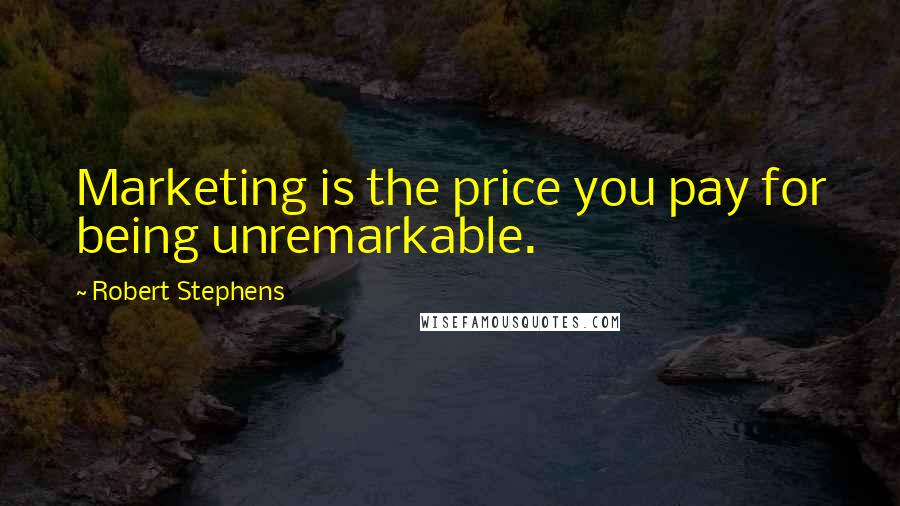 Marketing is the price you pay for being unremarkable.

~ Robert Stephens

WISEFAMOUSQUOTES.COM